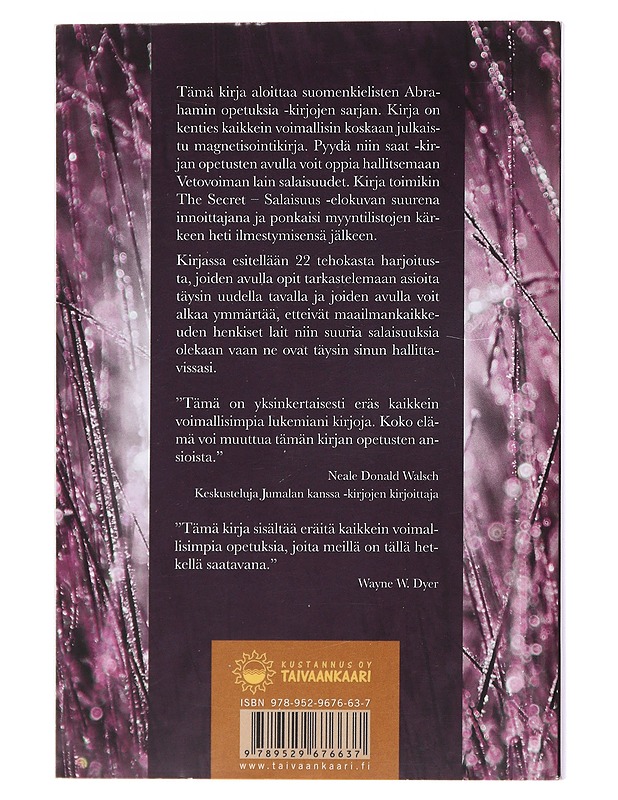 Tämä kirja aloittaa suomenkielisten Abrahamin opetuksia -kirjojen sarjan. Kirja on kenties kaikkein voimallisin koskaan julkaistu magnetisointikirja. Pyydä niin saat -kirjan opetusten avulla voit oppia hallitsemaan Vetovoiman lain salaisuudet. Kirja toimikin The Secret – Salaisuus -elokuvan suurena innoittajana ja ponkaisi myyntilistojen kärkeen heti ilmestymisensä jälkeen.

Kirjassa esitellään 22 tehokasta harjoitusta, joiden avulla opit tarkastelemaan asioita täysin uudella tavalla ja joiden avulla voit alkaa ymmärtää, etteivät maailmankaikkeuden henkiset lait niin suuria salaisuuksia olekaan vaan ne ovat täysin sinun hallittavissasi.

"Tämä on yksinkertaisesti eräs kaikkein voimallisimpia lukemiani kirjoja. Koko elämä voi muuttua tämän kirjan opetusten ansioista."

Neale Donald Walsch
Keskusteluja Jumalan kanssa -kirjojen kirjoittaja

"Tämä kirja sisältää eräitä kaikkein voimallisimpia opetuksia, joita meillä on tällä hetkellä saatavana."

Wayne W. Dyer

KUSTANNUS OY
TAIVAANKAARI

ISBN 978-952-9676-63-7

9 789529 676637

www.taivaankaari.fi